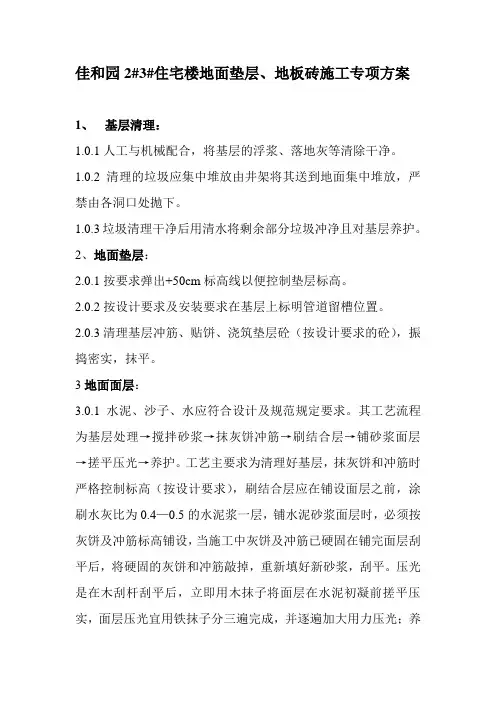 佳和园 2#3#住宅楼地面垫层、地板砖施工专项方案

1、 基层清理：

1.0.1 人工与机械配合，将基层的浮浆、落地灰等清除干净。

1.0.2 清理的垃圾应集中堆放由井架将其送到地面集中堆放，严禁由各洞口处抛下。

1.0.3 垃圾清理干净后用清水将剩余部分垃圾冲净且对基层养护。

2、地面垫层：

2.0.1 按要求弹出+50cm 标高线以便控制垫层标高。

2.0.2 按设计要求及安装要求在基层上标明管道留槽位置。

2.0.3 清理基层冲筋、贴饼、浇筑垫层砼（按设计要求的砼），振捣密实，抹平。

3 地面面层：

3.0.1 水泥、沙子、水应符合设计及规范规定要求。其工艺流程为基层处理→搅拌砂浆→抹灰饼冲筋→刷结合层→铺砂浆面层→搓平压光→养护。工艺主要求为清理好基层，抹灰饼和冲筋时严格控制标高（按设计要求），刷结合层应在铺设面层之前，涂刷水灰比为 0.4—0.5 的水泥浆一层，铺水泥砂浆面层时，必须按灰饼及冲筋标高铺设，当施工中灰饼及冲筋已硬固在铺完面层刮平后，将硬固的灰饼和冲筋敲掉，重新填好新砂浆，刮平。压光是在木刮杆刮平后，立即用木抹子将面层在水泥初凝前搓平压实，面层压光宜用铁抹子分三遍完成，并逐遍加大用力压光；养